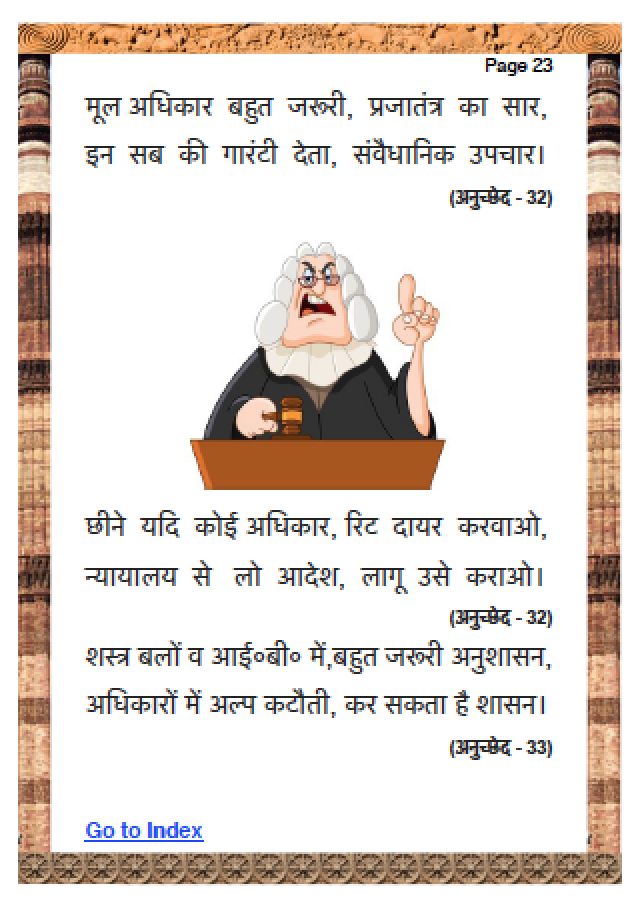 Page 23

मूल अधिकार बहुत जरूरी, प्रजातंत्र का सार,
इन सब की गारंटी देता, संवैधानिक उपचार।

(अनुच्छेद - 32)

छीने यदि कोई अधिकार, रिट दायर करवाओ,
न्यायालय से लो आदेश, लागू उसे कराओ।

(अनुच्छेद - 32)

शस्त्र बलों व आई०बी० में,बहुत जरूरी अनुशासन,
अधिकारों में अल्प कटौती, कर सकता है शासन।

(अनुच्छेद - 33)

Go to Index